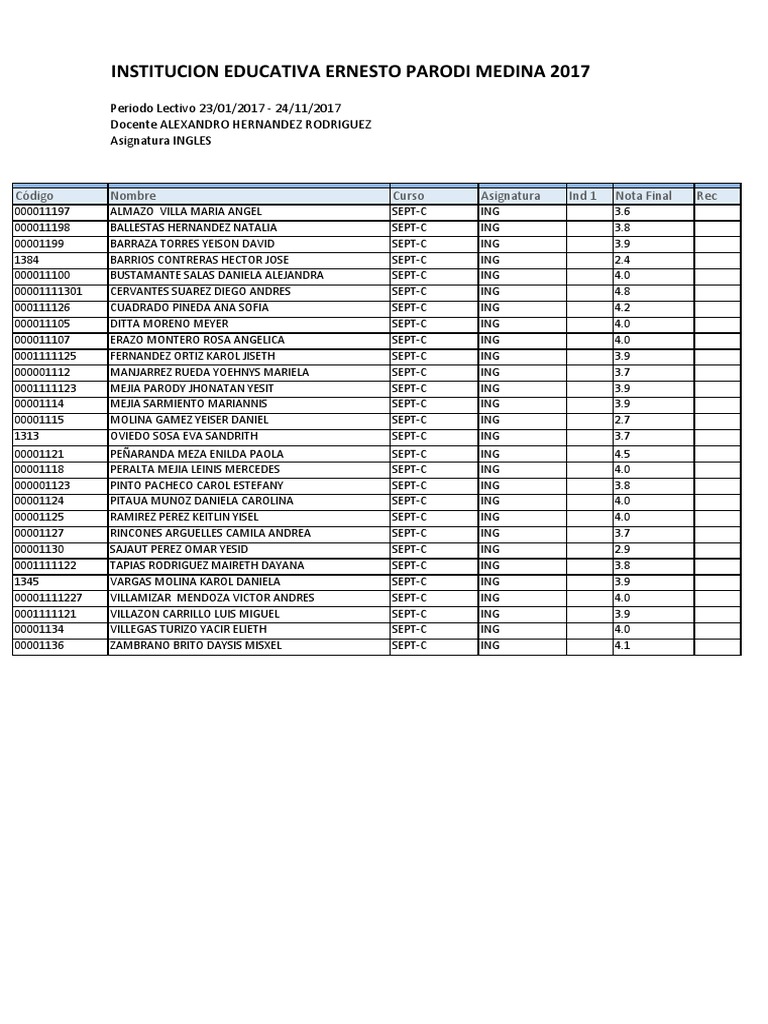 INSTITUCION EDUCATIVA ERNESTO PARODI MEDINA 2017

Periodo Lectivo 23/01/2017 - 24/11/2017
Docente ALEXANDRO HERNANDEZ RODRIGUEZ
Asignatura INGLES

| Código | Nombre | Curso | Asignatura | Ind 1 | Nota Final | Rec |
|---|---|---|---|---|---|---|
| 000011197 | ALMAZO VILLA MARIA ANGEL | SEPT-C | ING | | 3.6 | |
| 000011198 | BALLESTAS HERNANDEZ NATALIA | SEPT-C | ING | | 3.8 | |
| 00001199 | BARRAZA TORRES YEISON DAVID | SEPT-C | ING | | 3.9 | |
| 1384 | BARRIOS CONTRERAS HECTOR JOSE | SEPT-C | ING | | 2.4 | |
| 000011100 | BUSTAMANTE SALAS DANIELA ALEJANDRA | SEPT-C | ING | | 4.0 | |
| 00001111301 | CERVANTES SUAREZ DIEGO ANDRES | SEPT-C | ING | | 4.8 | |
| 000111126 | CUADRADO PINEDA ANA SOFIA | SEPT-C | ING | | 4.2 | |
| 000011105 | DITTA MORENO MEYER | SEPT-C | ING | | 4.0 | |
| 000011107 | ERAZO MONTERO ROSA ANGELICA | SEPT-C | ING | | 4.0 | |
| 0001111125 | FERNANDEZ ORTIZ KAROL JISETH | SEPT-C | ING | | 3.9 | |
| 000001112 | MANJARREZ RUEDA YOEHNYS MARIELA | SEPT-C | ING | | 3.7 | |
| 0001111123 | MEJIA PARODY JHONATAN YESIT | SEPT-C | ING | | 3.9 | |
| 00001114 | MEJIA SARMIENTO MARIANNIS | SEPT-C | ING | | 3.9 | |
| 00001115 | MOLINA GAMEZ YEISER DANIEL | SEPT-C | ING | | 2.7 | |
| 1313 | OVIEDO SOSA EVA SANDRITH | SEPT-C | ING | | 3.7 | |
| 00001121 | PEÑARANDA MEZA ENILDA PAOLA | SEPT-C | ING | | 4.5 | |
| 00001118 | PERALTA MEJIA LEINIS MERCEDES | SEPT-C | ING | | 4.0 | |
| 000001123 | PINTO PACHECO CAROL ESTEFANY | SEPT-C | ING | | 3.8 | |
| 00001124 | PITAUA MUNOZ DANIELA CAROLINA | SEPT-C | ING | | 4.0 | |
| 00001125 | RAMIREZ PEREZ KEITLIN YISEL | SEPT-C | ING | | 4.0 | |
| 00001127 | RINCONES ARGUELLES CAMILA ANDREA | SEPT-C | ING | | 3.7 | |
| 00001130 | SAJAUT PEREZ OMAR YESID | SEPT-C | ING | | 2.9 | |
| 0001111122 | TAPIAS RODRIGUEZ MAIRETH DAYANA | SEPT-C | ING | | 3.8 | |
| 1345 | VARGAS MOLINA KAROL DANIELA | SEPT-C | ING | | 3.9 | |
| 00001111227 | VILLAMIZAR MENDOZA VICTOR ANDRES | SEPT-C | ING | | 4.0 | |
| 0001111121 | VILLAZON CARRILLO LUIS MIGUEL | SEPT-C | ING | | 3.9 | |
| 00001134 | VILLEGAS TURIZO YACIR ELIETH | SEPT-C | ING | | 4.0 | |
| 00001136 | ZAMBRANO BRITO DAYSIS MISXEL | SEPT-C | ING | | 4.1 | |